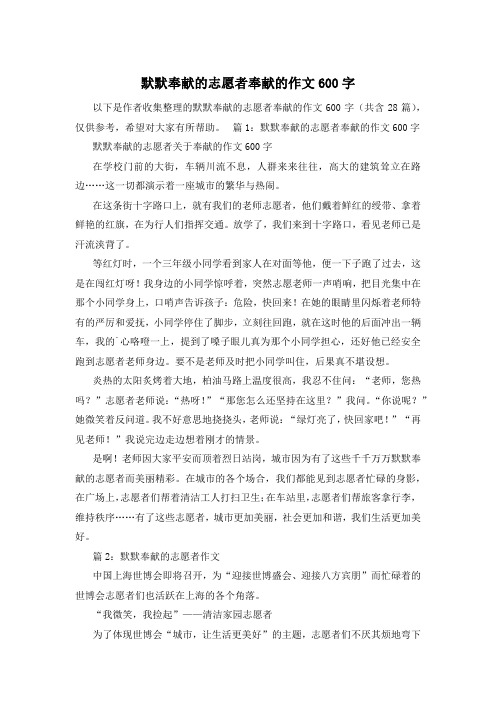 默默奉献的志愿者奉献的作文 600 字

以下是作者收集整理的默默奉献的志愿者奉献的作文 600 字（共含 28 篇），仅供参考，希望对大家有所帮助。　篇 1：默默奉献的志愿者奉献的作文 600 字

默默奉献的志愿者关于奉献的作文 600 字

在学校门前的大街，车辆川流不息，人群来来往往，高大的建筑耸立在路边……这一切都演示着一座城市的繁华与热闹。

在这条街十字路口上，就有我们的老师志愿者，他们戴着鲜红的绶带、拿着鲜艳的红旗，在为行人们指挥交通。放学了，我们来到十字路口，看见老师已是汗流浃背了。

等红灯时，一个三年级小同学看到家人在对面等他，便一下子跑了过去，这是在闯红灯呀！我身边的小同学惊呼着，突然志愿老师一声哨响，把目光集中在那个小同学身上，口哨声告诉孩子：危险，快回来！在她的眼睛里闪烁着老师特有的严厉和爱抚，小同学停住了脚步，立刻往回跑，就在这时他的后面冲出一辆车，我的`心咯噔一上，提到了嗓子眼儿真为那个小同学担心，还好他已经安全跑到志愿者老师身边。要不是老师及时把小同学叫住，后果真不堪设想。

炎热的太阳炙烤着大地，柏油马路上温度很高，我忍不住问：“老师，您热吗？”志愿者老师说：“热呀！”“那您怎么还坚持在这里？”我问。“你说呢？”她微笑着反问道。我不好意思地挠挠头，老师说：“绿灯亮了，快回家吧！”“再见老师！”我说完边走边想着刚才的情景。

是啊！老师因大家平安而顶着烈日站岗，城市因为有了这些千千万万默默奉献的志愿者而美丽精彩。在城市的各个场合，我们都能见到志愿者忙碌的身影，在广场上，志愿者们帮着清洁工人打扫卫生；在车站里，志愿者们帮旅客拿行李，维持秩序……有了这些志愿者，城市更加美丽，社会更加和谐，我们生活更加美好。

篇 2：默默奉献的志愿者作文

中国上海世博会即将召开，为“迎接世博盛会、迎接八方宾朋”而忙碌着的世博会志愿者们也活跃在上海的各个角落。

“我微笑，我捡起”——清洁家园志愿者

为了体现世博会“城市，让生活更美好”的主题，志愿者们不厌其烦地弯下